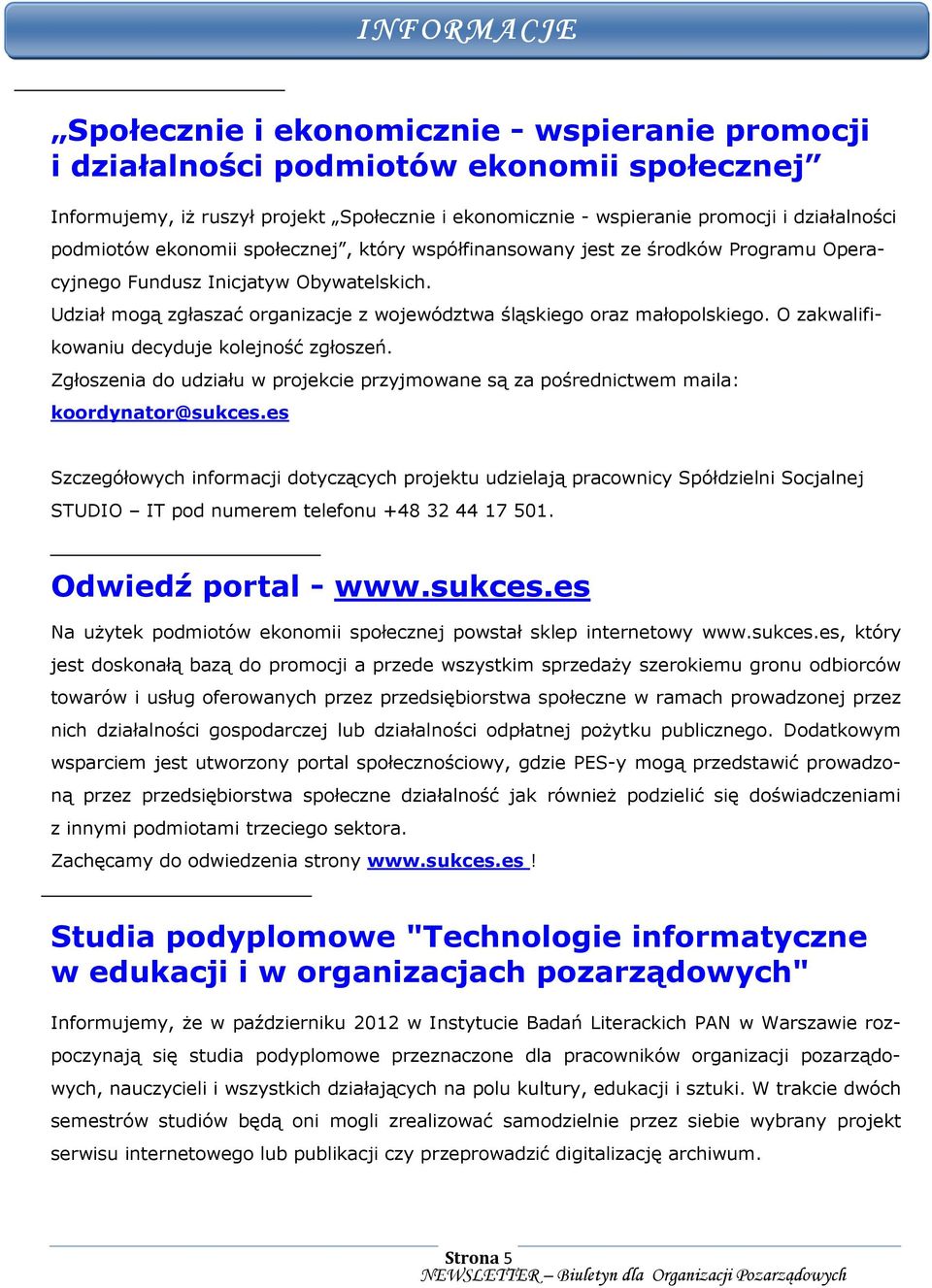 INFORMACJE

„Społecznie i ekonomicznie - wspieranie promocji i działalności podmiotów ekonomii społecznej”

Informujemy, iż ruszył projekt „Społecznie i ekonomicznie - wspieranie promocji i działalności podmiotów ekonomii społecznej”, który współfinansowany jest ze środków Programu Operacyjnego Fundusz Inicjatyw Obywatelskich.
Udział mogą zgłaszać organizacje z województwa śląskiego oraz małopolskiego. O zakwalifikowaniu decyduje kolejność zgłoszeń.
Zgłoszenia do udziału w projekcie przyjmowane są za pośrednictwem maila: koordynator@sukces.es

Szczegółowych informacji dotyczących projektu udzielają pracownicy Spółdzielni Socjalnej STUDIO – IT pod numerem telefonu +48 32 44 17 501.

Odwiedź portal - www.sukces.es

Na użytek podmiotów ekonomii społecznej powstał sklep internetowy www.sukces.es, który jest doskonałą bazą do promocji a przede wszystkim sprzedaży szerokiemu gronu odbiorców towarów i usług oferowanych przez przedsiębiorstwa społeczne w ramach prowadzonej przez nich działalności gospodarczej lub działalności odpłatnej pożytku publicznego. Dodatkowym wsparciem jest utworzony portal społecznościowy, gdzie PES-y mogą przedstawić prowadzoną przez przedsiębiorstwa społeczne działalność jak również podzielić się doświadczeniami z innymi podmiotami trzeciego sektora.
Zachęcamy do odwiedzenia strony www.sukces.es !

Studia podyplomowe "Technologie informatyczne w edukacji i w organizacjach pozarządowych"

Informujemy, że w październiku 2012 w Instytucie Badań Literackich PAN w Warszawie rozpoczynają się studia podyplomowe przeznaczone dla pracowników organizacji pozarządowych, nauczycieli i wszystkich działających na polu kultury, edukacji i sztuki. W trakcie dwóch semestrów studiów będą oni mogli zrealizować samodzielnie przez siebie wybrany projekt serwisu internetowego lub publikacji czy przeprowadzić digitalizację archiwum.

Strona 5
NEWSLETTER – Biuletyn dla Organizacji Pozarządowych